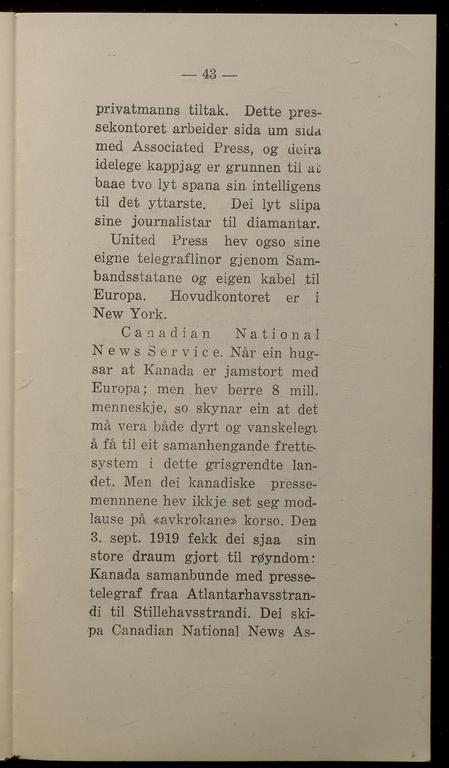 — 43 —

privatmanns tiltak. Dette pressekontoret arbeider sida um sida med Associated Press, og deira idelege kappjag er grunnen til at baae tvo lyt spana sin intelligens til det yttarste. Dei lyt slipa sine journalistar til diamantar.

United Press hev ogso sine eigne telegraflinor gjenom Sambandsstatane og eigen kabel til Europa. Hovudkontoret er i New York.

Canadian National News Service. Når ein hugsar at Kanada er jamstort med Europa; men hev berre 8 mill. menneskje, so skynar ein at det må vera både dyrt og vanskelegt å få til eit samanhengande frettesystem i dette grisgrendte landet. Men dei kanadiske pressemennnene hev ikkje set seg modlause på «avkrokane» korso. Den 3. sept. 1919 fekk dei sjaa sin store draum gjort til røyndom: Kanada samanbunde med pressetelegraf fraa Atlantarhavsstrandi til Stillehavsstrandi. Dei skipa Canadian National News As-